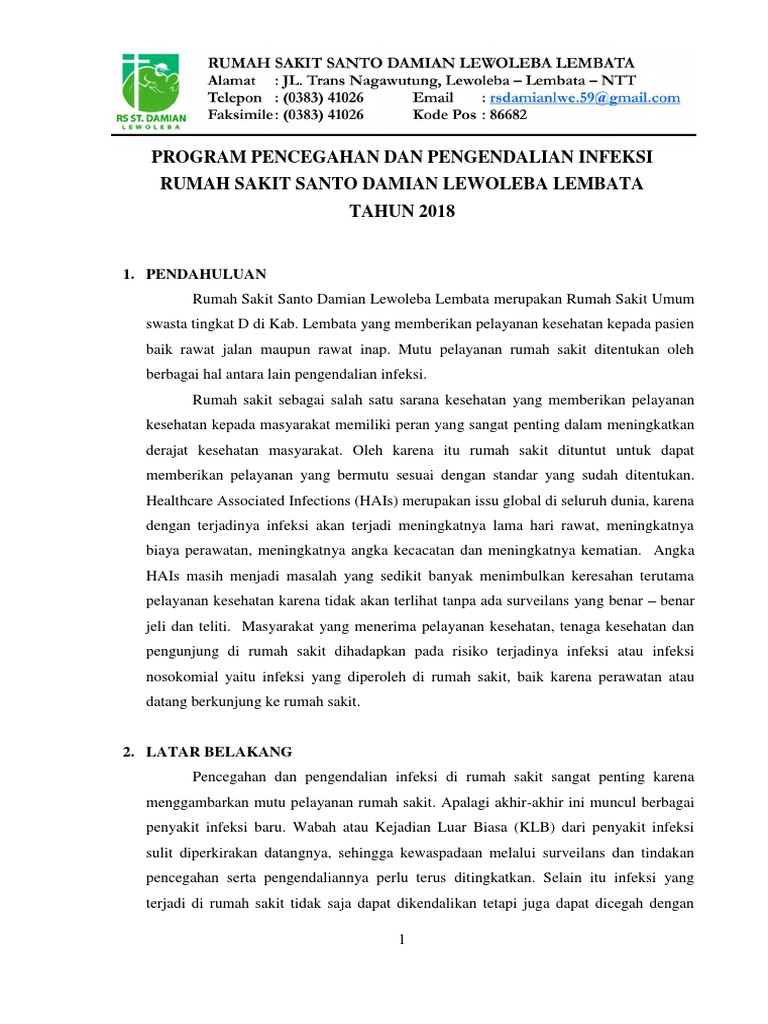 RS ST. DAMIAN
LEWOLEBA

RUMAH SAKIT SANTO DAMIAN LEWOLEBA LEMBATA
Alamat : JL. Trans Nagawutung, Lewoleba – Lembata – NTT
Telepon : (0383) 41026 Email : rsdamianlwe.59@gmail.com
Faksimile : (0383) 41026 Kode Pos : 86682

PROGRAM PENCEGAHAN DAN PENGENDALIAN INFEKSI
RUMAH SAKIT SANTO DAMIAN LEWOLEBA LEMBATA
TAHUN 2018

1. PENDAHULUAN

Rumah Sakit Santo Damian Lewoleba Lembata merupakan Rumah Sakit Umum swasta tingkat D di Kab. Lembata yang memberikan pelayanan kesehatan kepada pasien baik rawat jalan maupun rawat inap. Mutu pelayanan rumah sakit ditentukan oleh berbagai hal antara lain pengendalian infeksi.

Rumah sakit sebagai salah satu sarana kesehatan yang memberikan pelayanan kesehatan kepada masyarakat memiliki peran yang sangat penting dalam meningkatkan derajat kesehatan masyarakat. Oleh karena itu rumah sakit dituntut untuk dapat memberikan pelayanan yang bermutu sesuai dengan standar yang sudah ditentukan. Healthcare Associated Infections (HAIs) merupakan issu global di seluruh dunia, karena dengan terjadinya infeksi akan terjadi meningkatnya lama hari rawat, meningkatnya biaya perawatan, meningkatnya angka kecacatan dan meningkatnya kematian. Angka HAIs masih menjadi masalah yang sedikit banyak menimbulkan keresahan terutama pelayanan kesehatan karena tidak akan terlihat tanpa ada surveilans yang benar – benar jeli dan teliti. Masyarakat yang menerima pelayanan kesehatan, tenaga kesehatan dan pengunjung di rumah sakit dihadapkan pada risiko terjadinya infeksi atau infeksi nosokomial yaitu infeksi yang diperoleh di rumah sakit, baik karena perawatan atau datang berkunjung ke rumah sakit.

2. LATAR BELAKANG

Pencegahan dan pengendalian infeksi di rumah sakit sangat penting karena menggambarkan mutu pelayanan rumah sakit. Apalagi akhir-akhir ini muncul berbagai penyakit infeksi baru. Wabah atau Kejadian Luar Biasa (KLB) dari penyakit infeksi sulit diperkirakan datangnya, sehingga kewaspadaan melalui surveilans dan tindakan pencegahan serta pengendaliannya perlu terus ditingkatkan. Selain itu infeksi yang terjadi di rumah sakit tidak saja dapat dikendalikan tetapi juga dapat dicegah dengan

1